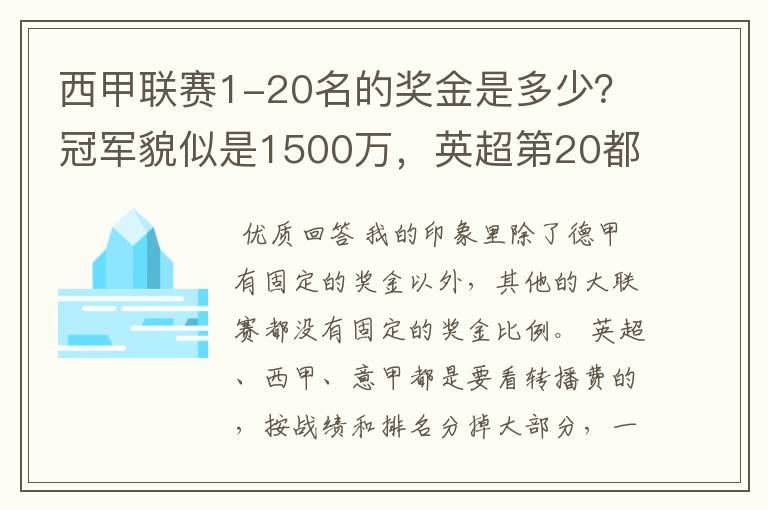 西甲联赛1-20名的奖金是多少?冠军貌似是1500万，英超第20都

优质回答 我的印象里除了德甲有固定的奖金以外，其他的大联赛都没有固定的奖金比例。 英超、西甲、意甲都是要看转播费的，按战绩和排名分掉大部分，一